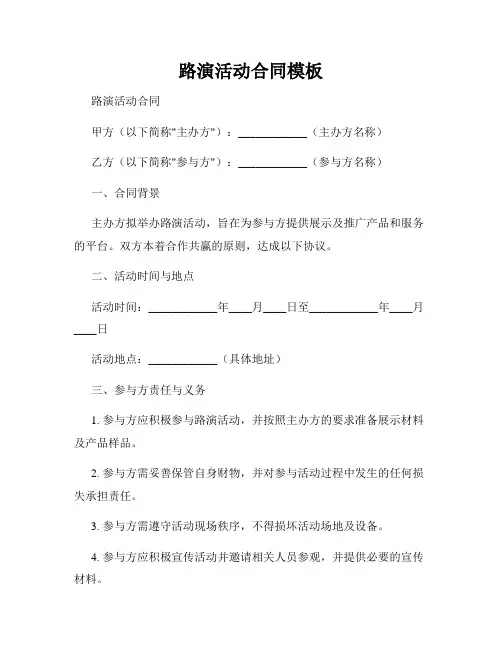 路演活动合同模板

路演活动合同

甲方（以下简称"主办方"）：____________（主办方名称）

乙方（以下简称"参与方"）：____________（参与方名称）

一、合同背景

主办方拟举办路演活动，旨在为参与方提供展示及推广产品和服务的平台。双方本着合作共赢的原则，达成以下协议。

二、活动时间与地点

活动时间：____________年____月____日至____________年____月____日

活动地点：____________（具体地址）

三、参与方责任与义务

1. 参与方应积极参与路演活动，并按照主办方的要求准备展示材料及产品样品。

2. 参与方需妥善保管自身财物，并对参与活动过程中发生的任何损失承担责任。

3. 参与方需遵守活动现场秩序，不得损坏活动场地及设备。

4. 参与方应积极宣传活动并邀请相关人员参观，并提供必要的宣传材料。